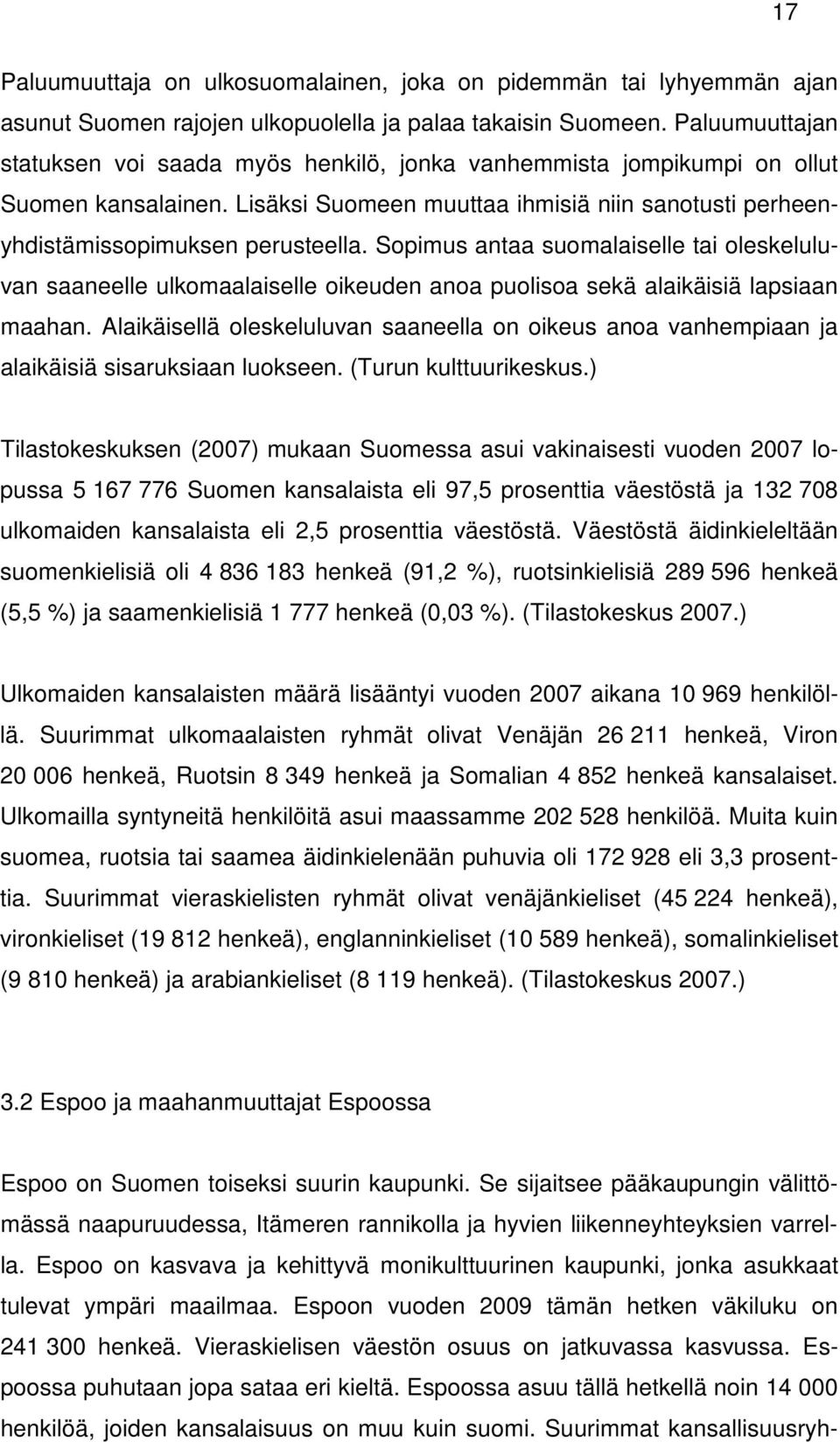 17

Paluumuuttaja on ulkosuomalainen, joka on pidemmän tai lyhyemmän ajan asunut Suomen rajojen ulkopuolella ja palaa takaisin Suomeen. Paluumuuttajan statuksen voi saada myös henkilö, jonka vanhemmista jompikumpi on ollut Suomen kansalainen. Lisäksi Suomeen muuttaa ihmisiä niin sanotusti perheenyhdistämissopimuksen perusteella. Sopimus antaa suomalaiselle tai oleskeluluvan saaneelle ulkomaalaiselle oikeuden anoa puolisoa sekä alaikäisiä lapsiaan maahan. Alaikäisellä oleskeluluvan saaneella on oikeus anoa vanhempiaan ja alaikäisiä sisaruksiaan luokseen. (Turun kulttuurikeskus.)

Tilastokeskuksen (2007) mukaan Suomessa asui vakinaisesti vuoden 2007 lopussa 5 167 776 Suomen kansalaista eli 97,5 prosenttia väestöstä ja 132 708 ulkomaiden kansalaista eli 2,5 prosenttia väestöstä. Väestöstä äidinkieleltään suomenkielisiä oli 4 836 183 henkeä (91,2 %), ruotsinkielisiä 289 596 henkeä (5,5 %) ja saamenkielisiä 1 777 henkeä (0,03 %). (Tilastokeskus 2007.)

Ulkomaiden kansalaisten määrä lisääntyi vuoden 2007 aikana 10 969 henkilöllä. Suurimmat ulkomaalaisten ryhmät olivat Venäjän 26 211 henkeä, Viron 20 006 henkeä, Ruotsin 8 349 henkeä ja Somalian 4 852 henkeä kansalaiset. Ulkomailla syntyneitä henkilöitä asui maassamme 202 528 henkilöä. Muita kuin suomea, ruotsia tai saamea äidinkielenään puhuvia oli 172 928 eli 3,3 prosenttia. Suurimmat vieraskielisten ryhmät olivat venäjänkieliset (45 224 henkeä), vironkieliset (19 812 henkeä), englanninkieliset (10 589 henkeä), somalinkieliset (9 810 henkeä) ja arabiankieliset (8 119 henkeä). (Tilastokeskus 2007.)

3.2 Espoo ja maahanmuuttajat Espoossa

Espoo on Suomen toiseksi suurin kaupunki. Se sijaitsee pääkaupungin välittömässä naapuruudessa, Itämeren rannikolla ja hyvien liikenneyhteyksien varrella. Espoo on kasvava ja kehittyvä monikulttuurinen kaupunki, jonka asukkaat tulevat ympäri maailmaa. Espoon vuoden 2009 tämän hetken väkiluku on 241 300 henkeä. Vieraskielisen väestön osuus on jatkuvassa kasvussa. Espoossa puhutaan jopa sataa eri kieltä. Espoossa asuu tällä hetkellä noin 14 000 henkilöä, joiden kansalaisuus on muu kuin suomi. Suurimmat kansallisuusryh-